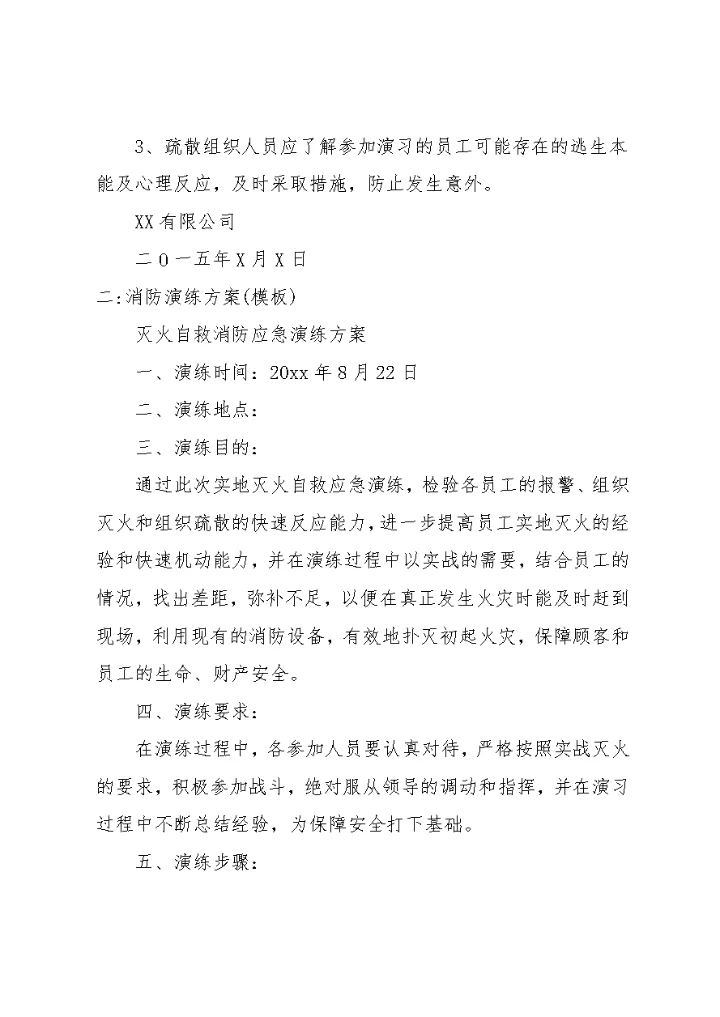 3、疏散组织人员应了解参加演习的员工可能存在的逃生本能及心理反应，及时采取措施，防止发生意外。

XX有限公司

二0一五年X月X日

二:消防演练方案(模板)

灭火自救消防应急演练方案

一、演练时间：20xx年8月22日

二、演练地点：

三、演练目的：

通过此次实地灭火自救应急演练，检验各员工的报警、组织灭火和组织疏散的快速反应能力，进一步提高员工实地灭火的经验和快速机动能力，并在演练过程中以实战的需要，结合员工的情况，找出差距，弥补不足，以便在真正发生火灾时能及时赶到现场，利用现有的消防设备，有效地扑灭初起火灾，保障顾客和员工的生命、财产安全。

四、演练要求：

在演练过程中，各参加人员要认真对待，严格按照实战灭火的要求，积极参加战斗，绝对服从领导的调动和指挥，并在演习过程中不断总结经验，为保障安全打下基础。

五、演练步骤：